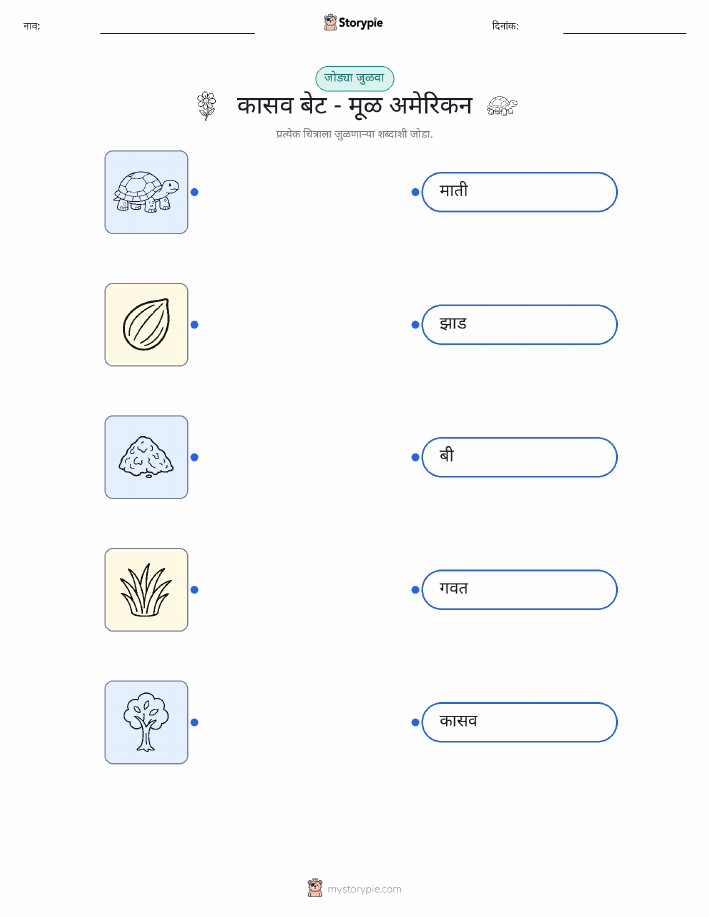 नाव: ____ Storypie दिनांक: ____

जोड्या जुळवा

कासव बेट - मूळ अमेरिकन

प्रत्येक चित्राला जुळणाऱ्या शब्दाशी जोडा.

माती

झाड

बी

गवत

कासव

mystorypie.com